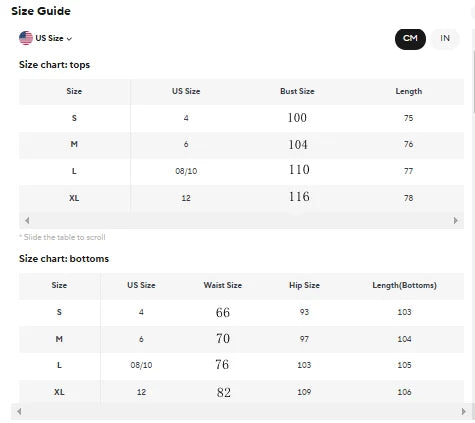 Size Guide

US Size

CM IN

Size chart: tops

| Size | US Size | Bust Size | Length |
|---|---|---|---|
| S | 4 | 100 | 75 |
| M | 6 | 104 | 76 |
| L | 08/10 | 110 | 77 |
| XL | 12 | 116 | 78 |

* Slide the table to scroll

Size chart: bottoms

| Size | US Size | Waist Size | Hip Size | Length(Bottoms) |
|---|---|---|---|---|
| S | 4 | 66 | 93 | 103 |
| M | 6 | 70 | 97 | 104 |
| L | 08/10 | 76 | 103 | 105 |
| XL | 12 | 82 | 109 | 106 |